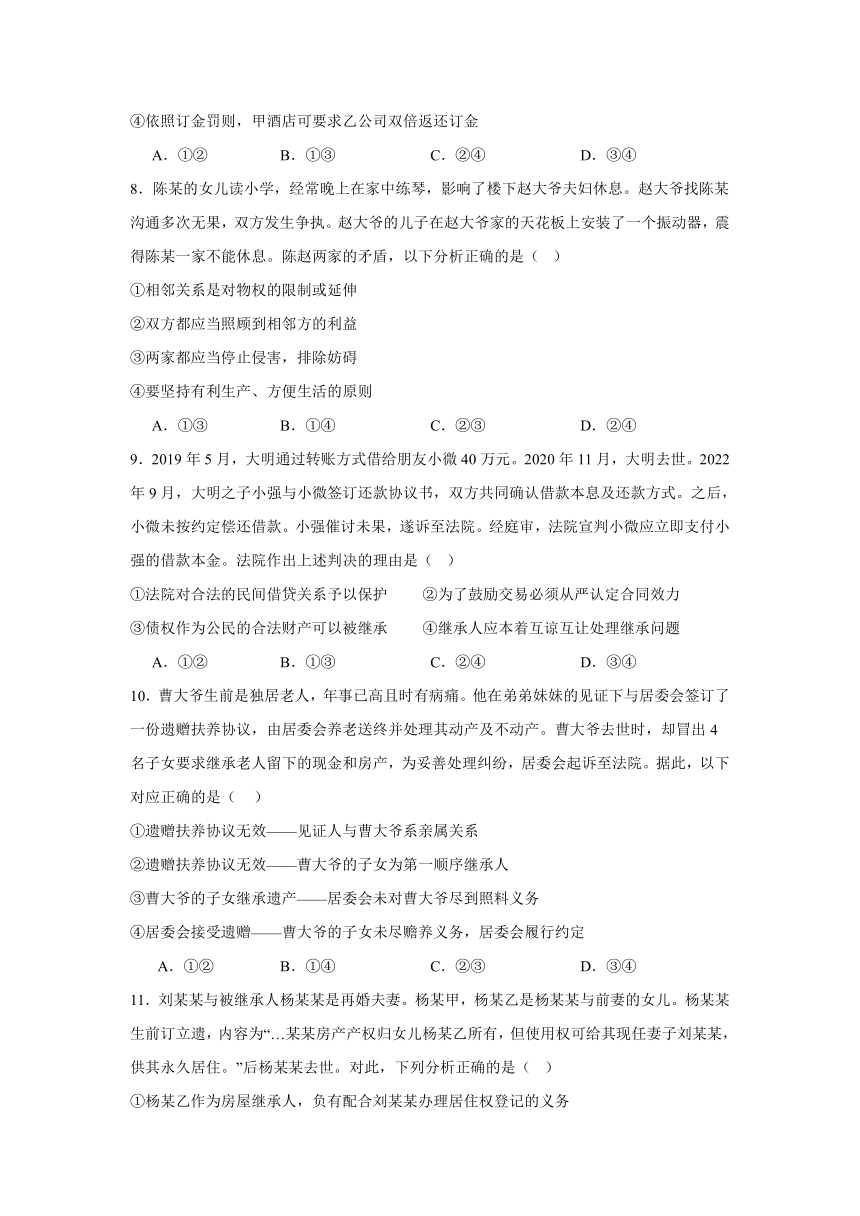 ④依照订金罚则，甲酒店可要求乙公司双倍返还订金

A．①②　　B．①③　　C．②④　　D．③④

8．陈某的女儿读小学，经常晚上在家中练琴，影响了楼下赵大爷夫妇休息。赵大爷找陈某沟通多次无果，双方发生争执。赵大爷的儿子在赵大爷家的天花板上安装了一个振动器，震得陈某一家不能休息。陈赵两家的矛盾，以下分析正确的是（　）

①相邻关系是对物权的限制或延伸

②双方都应当照顾到相邻方的利益

③两家都应当停止侵害，排除妨碍

④要坚持有利生产、方便生活的原则

A．①③　　B．①④　　C．②③　　D．②④

9．2019 年 5 月，大明通过转账方式借给朋友小微 40 万元。2020 年 11 月，大明去世。2022 年 9 月，大明之子小强与小微签订还款协议书，双方共同确认借款本息及还款方式。之后，小微未按约定偿还借款。小强催讨未果，遂诉至法院。经庭审，法院宣判小微应立即支付小强的借款本金。法院作出上述判决的理由是（　）

①法院对合法的民间借贷关系予以保护　　②为了鼓励交易必须从严认定合同效力

③债权作为公民的合法财产可以被继承　　④继承人应本着互谅互让处理继承问题

A．①②　　B．①③　　C．②④　　D．③④

10．曹大爷生前是独居老人，年事已高且时有病痛。他在弟弟妹妹的见证下与居委会签订了一份遗赠扶养协议，由居委会养老送终并处理其动产及不动产。曹大爷去世时，却冒出 4 名子女要求继承老人留下的现金和房产，为妥善处理纠纷，居委会起诉至法院。据此，以下对应正确的是（　）

①遗赠扶养协议无效——见证人与曹大爷系亲属关系

②遗赠扶养协议无效——曹大爷的子女为第一顺序继承人

③曹大爷的子女继承遗产——居委会未对曹大爷尽到照料义务

④居委会接受遗赠——曹大爷的子女未尽赡养义务，居委会履行约定

A．①②　　B．①④　　C．②③　　D．③④

11．刘某某与被继承人杨某某是再婚夫妻。杨某甲，杨某乙是杨某某与前妻的女儿。杨某某生前订立遗，内容为“…某某房产产权归女儿杨某乙所有，但使用权可给其现任妻子刘某某，供其永久居住。”后杨某某去世。对此，下列分析正确的是（　）

①杨某乙作为房屋继承人，负有配合刘某某办理居住权登记的义务